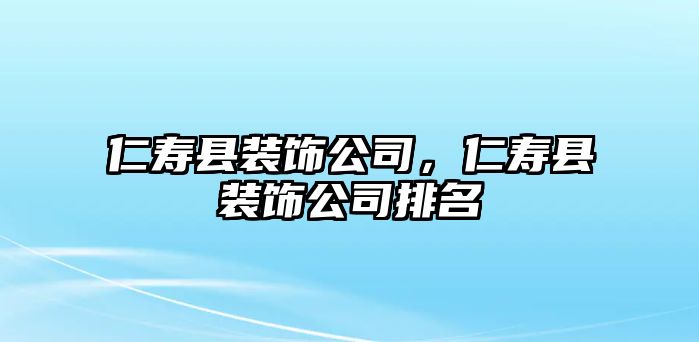 仁寿县装饰公司，仁寿县装饰公司排名